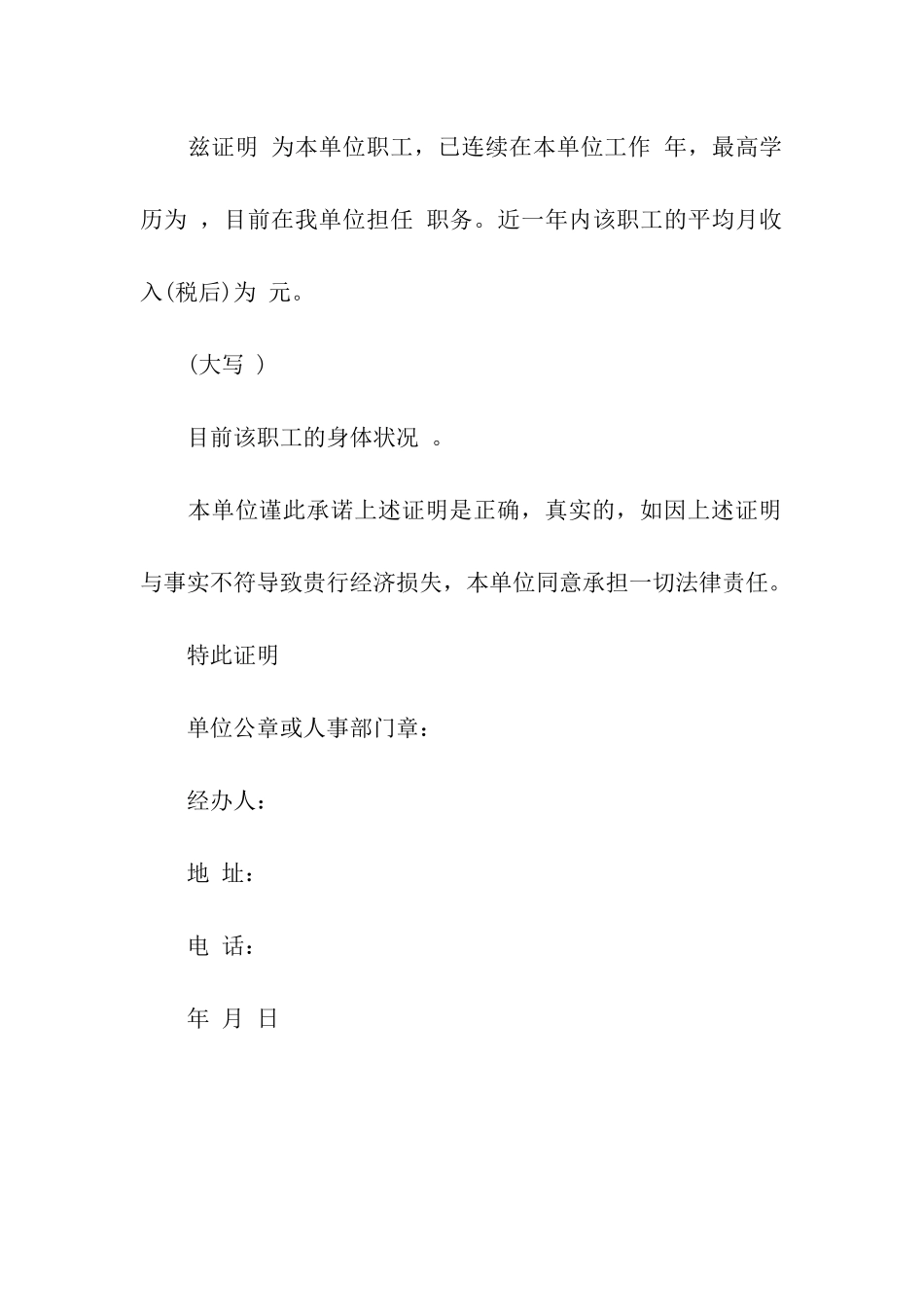 兹证明 为本单位职工，已连续在本单位工作 年，最高学历为 ，目前在我单位担任 职务。近一年内该职工的平均月收入(税后)为 元。

(大写 )

目前该职工的身体状况 。

本单位谨此承诺上述证明是正确，真实的，如因上述证明与事实不符导致贵行经济损失，本单位同意承担一切法律责任。

特此证明

单位公章或人事部门章：

经办人：

地 址：

电 话：

年 月 日